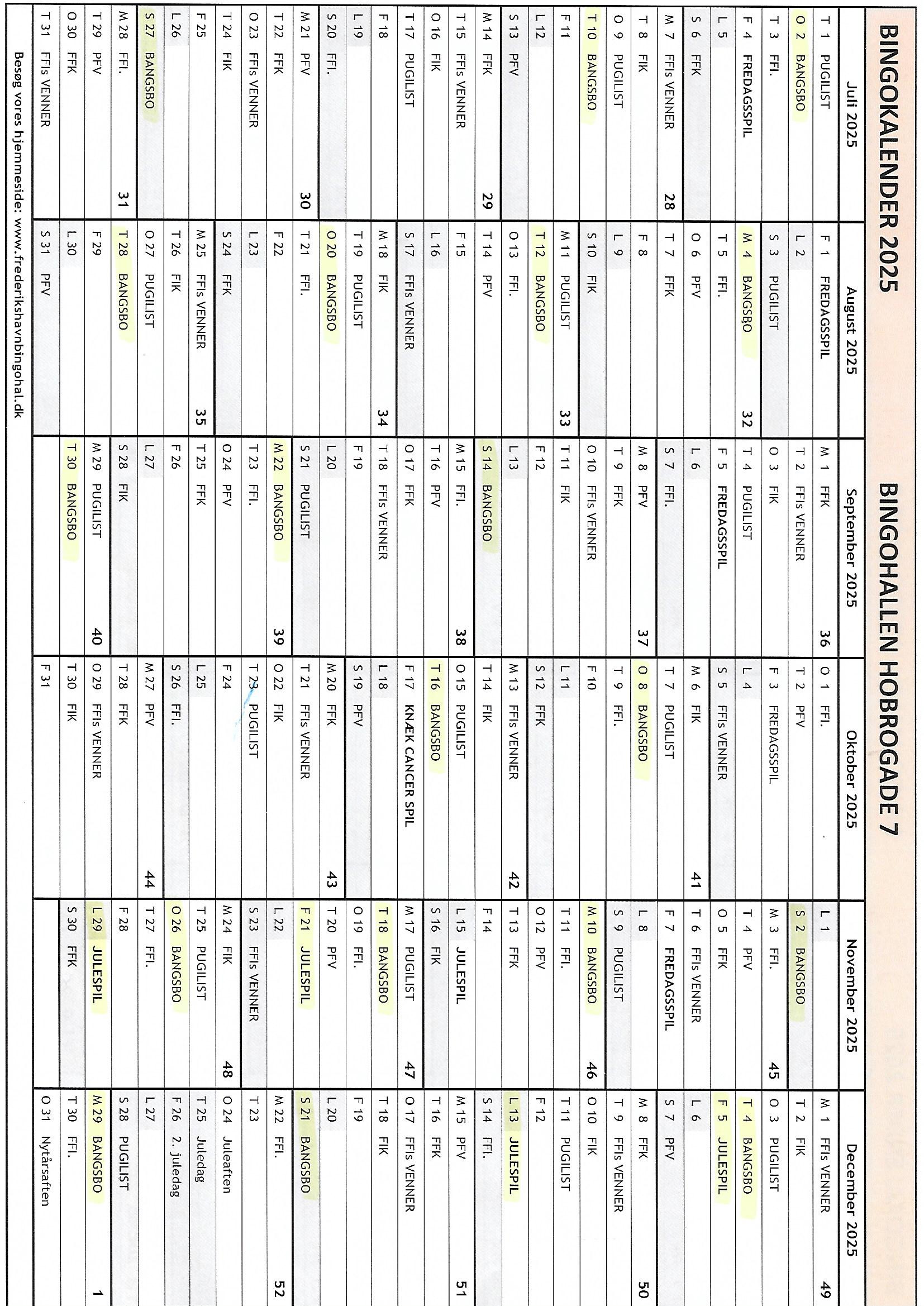 BINGOKALENDER 2025 BINGOHALLEN HOBROGADE 7

| Juli 2025 | August 2025 | September 2025 | Oktober 2025 | November 2025 | December 2025 |
|---|---|---|---|---|---|
| T 1 PUGILIST | F 1 FREDAGSSPIL | M 1 FFK 36 | O 1 FFI. | L 1 | M 1 FFIs VENNER 49 |
| O 2 BANGSBO | L 2 | T 2 FFIs VENNER | T 2 PFV | S 2 BANGSBO | T 2 FIK |
| T 3 FFI. | S 3 PUGILIST | O 3 FIK | F 3 FREDAGSSPIL | M 3 FFI. 45 | O 3 PUGILIST |
| F 4 FREDAGSSPIL | M 4 BANGSBO 32 | T 4 PUGILIST | L 4 | T 4 PFV | T 4 BANGSBO |
| L 5 | T 5 FFI. | F 5 FREDAGSSPIL | S 5 FFIs VENNER | O 5 FFK | F 5 JULESPIL |
| S 6 FFK | O 6 PFV | L 6 | M 6 FIK 41 | T 6 FFIs VENNER | L 6 |
| M 7 FFIs VENNER 28 | T 7 FFK | S 7 FFI. | T 7 PUGILIST | F 7 FREDAGSSPIL | S 7 PFV |
| T 8 FIK | F 8 | M 8 PFV 37 | O 8 BANGSBO | L 8 | M 8 FFK 50 |
| O 9 PUGILIST | L 9 | T 9 FFK | T 9 FFI. | S 9 PUGILIST | T 9 FFIs VENNER |
| T 10 BANGSBO | S 10 FIK | O 10 FFIs VENNER | F 10 | M 10 BANGSBO 46 | O 10 FIK |
| F 11 | M 11 PUGILIST 33 | T 11 FIK | L 11 | T 11 FFI. | T 11 PUGILIST |
| L 12 | T 12 BANGSBO | F 12 | S 12 FFK | O 12 PFV | F 12 |
| S 13 PFV | O 13 FFI. | L 13 | M 13 FFIs VENNER 42 | T 13 FFK | L 13 JULESPIL |
| M 14 FFK 29 | T 14 PFV | S 14 BANGSBO | T 14 FIK | F 14 | S 14 FFI. |
| T 15 FFIs VENNER | F 15 | M 15 FFI. 38 | O 15 PUGILIST | L 15 JULESPIL | M 15 PFV 51 |
| O 16 FIK | L 16 | T 16 PFV | T 16 BANGSBO | S 16 FIK | T 16 FFK |
| T 17 PUGILIST | S 17 FFIs VENNER | O 17 FFK | F 17 KNÆK CANCER SPIL | M 17 PUGILIST 47 | O 17 FFIs VENNER |
| F 18 | M 18 FIK 34 | T 18 FFIs VENNER | L 18 | T 18 BANGSBO | T 18 FIK |
| L 19 | T 19 PUGILIST | F 19 | S 19 PFV | O 19 FFI. | F 19 |
| S 20 FFI. | O 20 BANGSBO | L 20 | M 20 FFK 43 | T 20 PFV | L 20 |
| M 21 PFV 30 | T 21 FFI. | S 21 PUGILIST | T 21 FFIs VENNER | F 21 JULESPIL | S 21 BANGSBO |
| T 22 FFK | F 22 | M 22 BANGSBO 39 | O 22 FIK | L 22 | M 22 FFI. 52 |
| O 23 FFIs VENNER | L 23 | T 23 FFI. | T 23 PUGILIST | S 23 FFIs VENNER | T 23 |
| T 24 FIK | S 24 FFK | O 24 PFV | F 24 | M 24 FIK 48 | O 24 Juleaften |
| F 25 | M 25 FFIs VENNER 35 | T 25 FFK | L 25 | T 25 PUGILIST | T 25 Juledag |
| L 26 | T 26 FIK | F 26 | S 26 FFI. | O 26 BANGSBO | F 26 2. juledag |
| S 27 BANGSBO | O 27 PUGILIST | L 27 | M 27 PFV 44 | T 27 FFI. | L 27 |
| M 28 FFI. 31 | T 28 BANGSBO | S 28 FIK | T 28 FFK | F 28 | S 28 PUGILIST |
| T 29 PFV | F 29 | M 29 PUGILIST 40 | O 29 FFIs VENNER | L 29 JULESPIL | M 29 BANGSBO 1 |
| O 30 FFK | L 30 | T 30 BANGSBO | T 30 FIK | S 30 FFK | T 30 FFI. |
| T 31 FFIs VENNER | S 31 PFV | | F 31 | | O 31 Nytårsaften |

Besøg vores hjemmeside: www.frederikshavnbingohal.dk